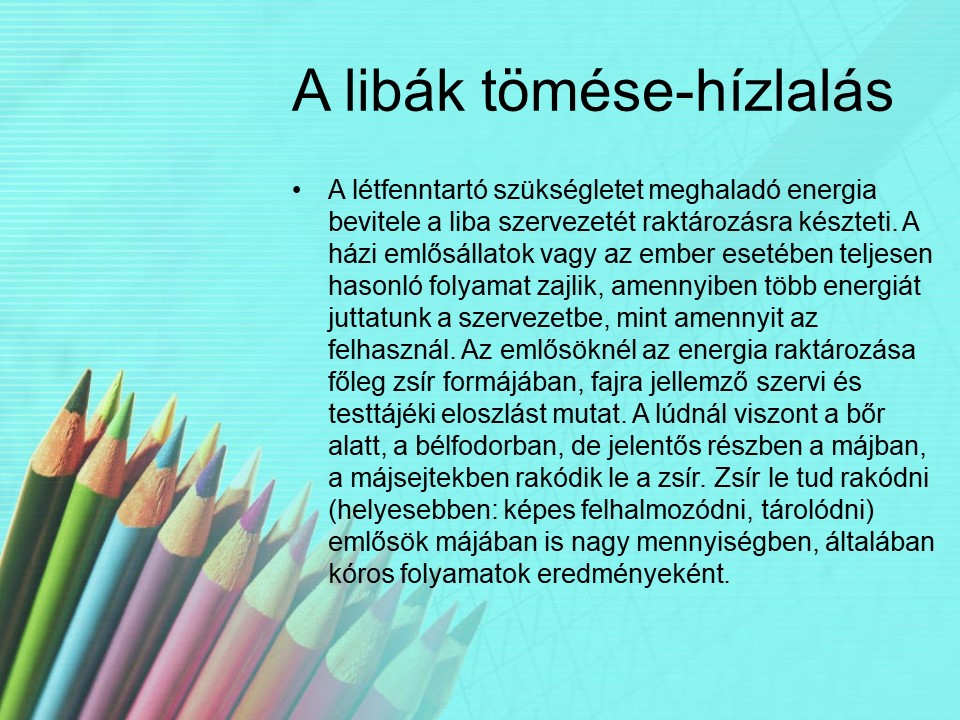 A libák tömése-hízlalás

• A létfenntartó szükségletet meghaladó energia bevitele a liba szervezetét raktározásra készteti. A házi emlősállatok vagy az ember esetében teljesen hasonló folyamat zajlik, amennyiben több energiát juttatunk a szervezetbe, mint amennyit az felhasznál. Az emlősöknél az energia raktározása főleg zsír formájában, fajra jellemző szervi és testtájéki eloszlást mutat. A lúdnál viszont a bőr alatt, a bélfodorban, de jelentős részben a májban, a májsejtekben rakódik le a zsír. Zsír le tud rakódni (helyesebben: képes felhalmozódni, tárolódni) emlősök májában is nagy mennyiségben, általában kóros folyamatok eredményeként.